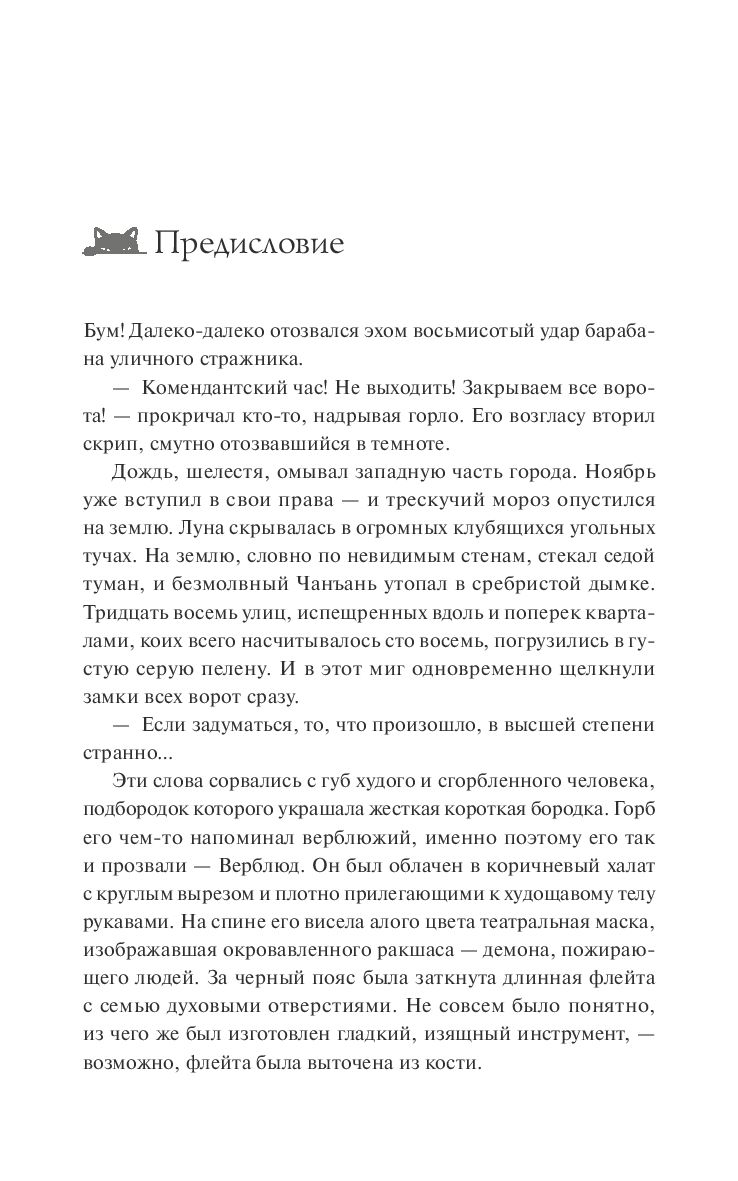 Предисловие

Бум! Далеко-далеко отозвался эхом восьмисотый удар барабана уличного стражника.

— Комендантский час! Не выходить! Закрываем все ворота! — прокричал кто-то, надрывая горло. Его возгласу вторил скрип, смутно отозвавшийся в темноте.

Дождь, шелестя, омывал западную часть города. Ноябрь уже вступил в свои права — и трескучий мороз опустился на землю. Луна скрывалась в огромных клубящихся угольных тучах. На землю, словно по невидимым стенам, стекал седой туман, и безмолвный Чанъань утопал в сребристой дымке. Тридцать восемь улиц, испещренных вдоль и поперек кварталами, коих всего насчитывалось сто восемь, погрузились в густую серую пелену. И в этот миг одновременно щелкнули замки всех ворот сразу.

— Если задуматься, то, что произошло, в высшей степени странно...

Эти слова сорвались с губ худого и сгорбленного человека, подбородок которого украшала жесткая короткая бородка. Горб его чем-то напоминал верблюжий, именно поэтому его так и прозвали — Верблюд. Он был облачен в коричневый халат с круглым вырезом и плотно прилегающими к худощавому телу рукавами. На спине его висела алого цвета театральная маска, изображавшая окровавленного ракшаса — демона, пожирающего людей. За черный пояс была заткнута длинная флейта с семью духовыми отверстиями. Не совсем было понятно, из чего же был изготовлен гладкий, изящный инструмент, — возможно, флейта была выточена из кости.